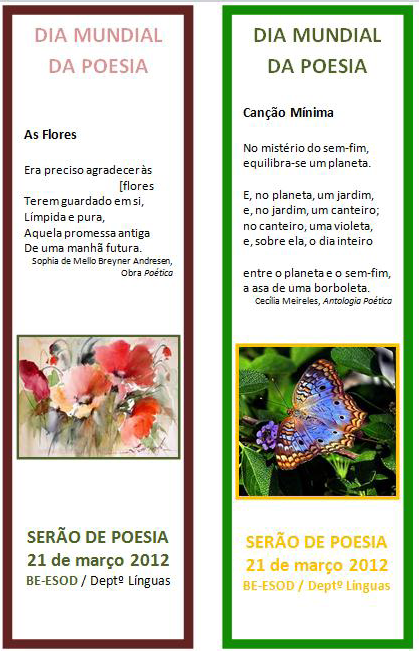 DIA MUNDIAL
DA POESIA

As Flores

Era preciso agradecer às
[flores
Terem guardado em si,
Límpida e pura,
Aquela promessa antiga
De uma manhã futura.
Sophia de Mello Breyner Andresen,
Obra Poética

SERÃO DE POESIA
21 de março 2012
BE-ESOD / Deptº Línguas

DIA MUNDIAL
DA POESIA

Canção Mínima

No mistério do sem-fim,
equilibra-se um planeta.

E, no planeta, um jardim,
e, no jardim, um canteiro;
no canteiro, uma violeta,
e, sobre ela, o dia inteiro

entre o planeta e o sem-fim,
a asa de uma borboleta.
Cecília Meireles, Antologia Poética

SERÃO DE POESIA
21 de março 2012
BE-ESOD / Deptº Línguas